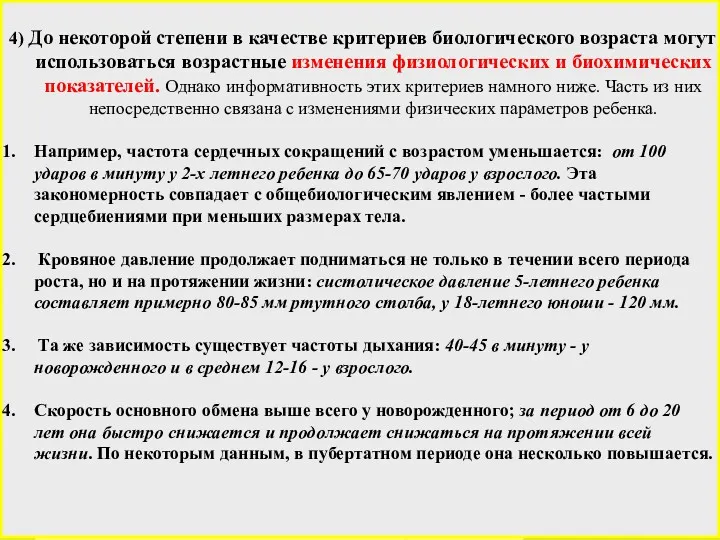 4) До некоторой степени в качестве критериев биологического возраста могут использоваться возрастные изменения физиологических и биохимических показателей. Однако информативность этих критериев намного ниже. Часть из них непосредственно связана с изменениями физических параметров ребенка.

1. Например, частота сердечных сокращений с возрастом уменьшается: от 100 ударов в минуту у 2-х летнего ребенка до 65-70 ударов у взрослого. Эта закономерность совпадает с общебиологическим явлением - более частыми сердцебиениями при меньших размерах тела.

2. Кровяное давление продолжает подниматься не только в течении всего периода роста, но и на протяжении жизни: систолическое давление 5-летнего ребенка составляет примерно 80-85 мм ртутного столба, у 18-летнего юноши - 120 мм.

3. Та же зависимость существует частоты дыхания: 40-45 в минуту - у новорожденного и в среднем 12-16 - у взрослого.

4. Скорость основного обмена выше всего у новорожденного; за период от 6 до 20 лет она быстро снижается и продолжает снижаться на протяжении всей жизни. По некоторым данным, в пубертатном периоде она несколько повышается.